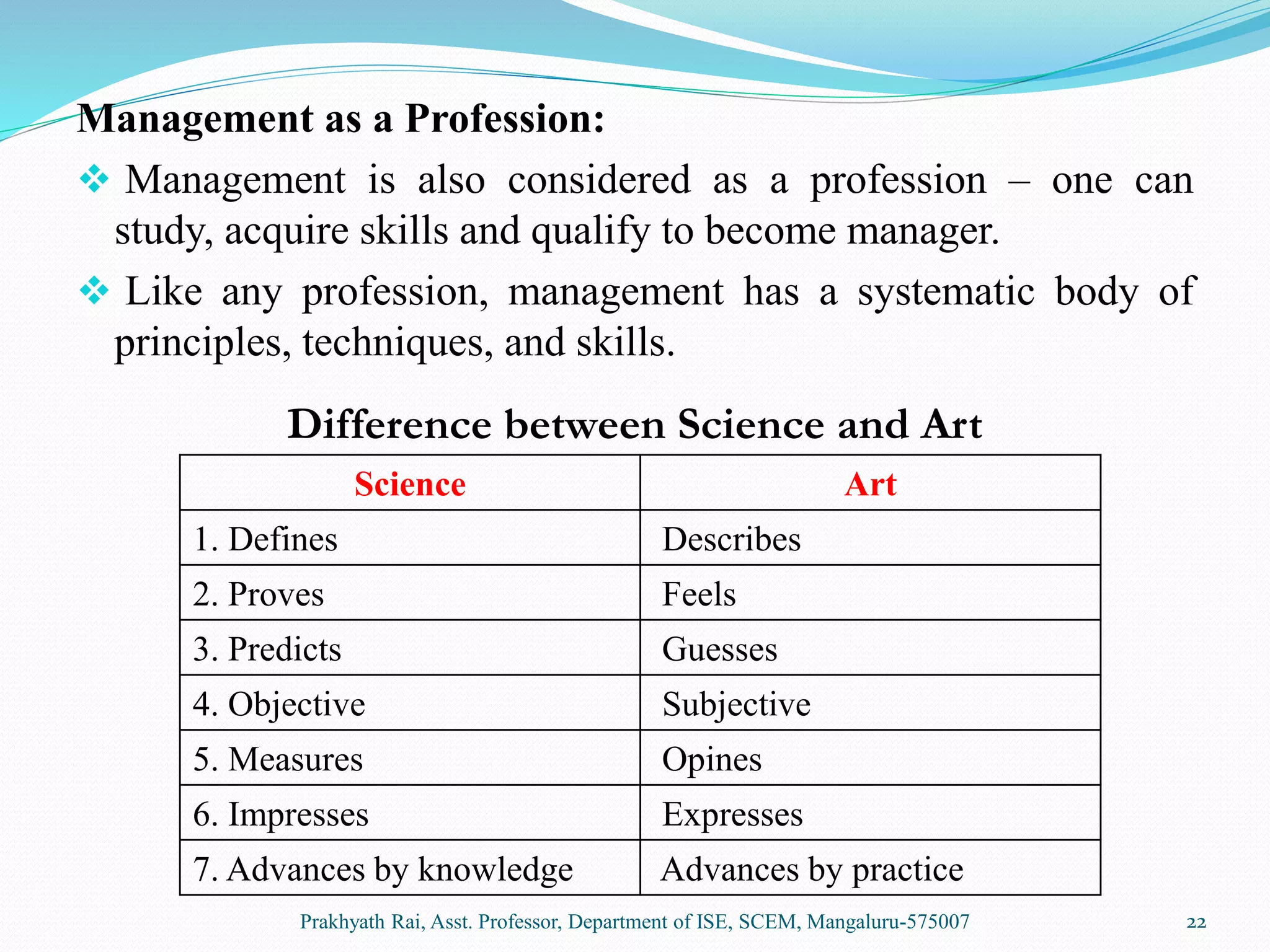 Management as a Profession:

❖ Management is also considered as a profession – one can study, acquire skills and qualify to become manager.

❖ Like any profession, management has a systematic body of principles, techniques, and skills.

Difference between Science and Art

| Science | Art |
|---|---|
| 1. Defines | Describes |
| 2. Proves | Feels |
| 3. Predicts | Guesses |
| 4. Objective | Subjective |
| 5. Measures | Opines |
| 6. Impresses | Expresses |
| 7. Advances by knowledge | Advances by practice |

Prakhyath Rai, Asst. Professor, Department of ISE, SCEM, Mangaluru-575007

22